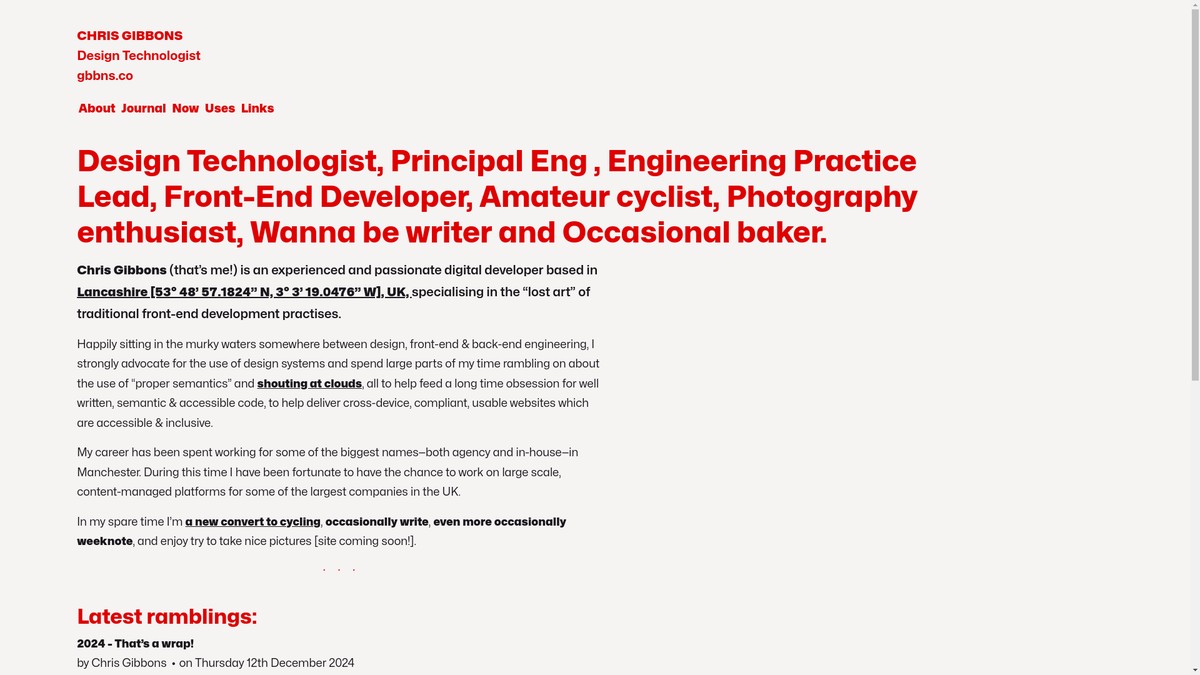 CHRIS GIBBONS
Design Technologist
gbbns.co

About Journal Now Uses Links

Design Technologist, Principal Eng , Engineering Practice Lead, Front-End Developer, Amateur cyclist, Photography enthusiast, Wanna be writer and Occasional baker.

Chris Gibbons (that's me!) is an experienced and passionate digital developer based in Lancashire [53° 48' 57.1824" N, 3° 3' 19.0476" W], UK, specialising in the "lost art" of traditional front-end development practises.

Happily sitting in the murky waters somewhere between design, front-end & back-end engineering, I strongly advocate for the use of design systems and spend large parts of my time rambling on about the use of "proper semantics" and shouting at clouds, all to help feed a long time obsession for well written, semantic & accessible code, to help deliver cross-device, compliant, usable websites which are accessible & inclusive.

My career has been spent working for some of the biggest names—both agency and in-house—in Manchester. During this time I have been fortunate to have the chance to work on large scale, content-managed platforms for some of the largest companies in the UK.

In my spare time I'm a new convert to cycling, occasionally write, even more occasionally weeknote, and enjoy try to take nice pictures [site coming soon!].

. . .

Latest ramblings:

2024 - That's a wrap!
by Chris Gibbons • on Thursday 12th December 2024